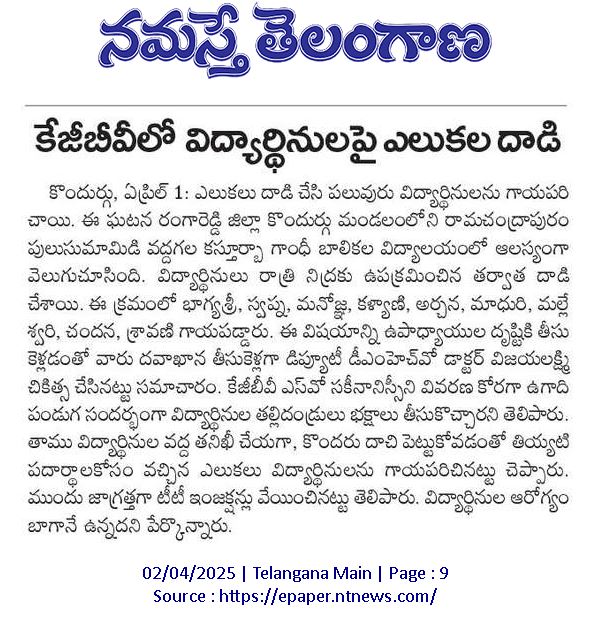 నమస్తే తెలంగాణ

కేజీబీవీలో విద్యార్థినులపై ఎలుకల దాడి

కొందుర్గు, ఏప్రిల్ 1: ఎలుకలు దాడి చేసి పలువురు విద్యార్థినులను గాయపరిచాయి. ఈ ఘటన రంగారెడ్డి జిల్లా కొందుర్గు మండలంలోని రామచంద్రాపురం పులుసుమామిడి వద్దగల కస్తూర్బా గాంధీ బాలికల విద్యాలయంలో ఆలస్యంగా వెలుగుచూసింది. విద్యార్థినులు రాత్రి నిద్రకు ఉపక్రమించిన తర్వాత దాడి చేశాయి. ఈ క్రమంలో భాగ్యశ్రీ, స్వప్న, మనోజ్ఞ, కళ్యాణి, అర్చన, మాధురి, మల్లేశ్వరి, చందన, శ్రావణి గాయపడ్డారు. ఈ విషయాన్ని ఉపాధ్యాయుల దృష్టికి తీసుకెళ్లడంతో వారు దవాఖాన తీసుకెళ్లగా డిప్యూటీ డీఎంహెచ్‌వో డాక్టర్ విజయలక్ష్మి చికిత్స చేసినట్టు సమాచారం. కేజీబీవీ ఎస్‌వో సకీనానిస్సీని వివరణ కోరగా ఉగాది పండుగ సందర్భంగా విద్యార్థినుల తల్లిదండ్రులు భక్షాలు తీసుకొచ్చారని తెలిపారు. తాము విద్యార్థినుల వద్ద తనిఖీ చేయగా, కొందరు దాచి పెట్టుకోవడంతో తియ్యటి పదార్థాలకోసం వచ్చిన ఎలుకలు విద్యార్థినులను గాయపరిచినట్టు చెప్పారు. ముందు జాగ్రత్తగా టీటీ ఇంజక్షన్లు వేయించినట్టు తెలిపారు. విద్యార్థినుల ఆరోగ్యం బాగానే ఉన్నదని పేర్కొన్నారు.

02/04/2025 | Telangana Main | Page : 9
Source : https://epaper.ntnews.com/